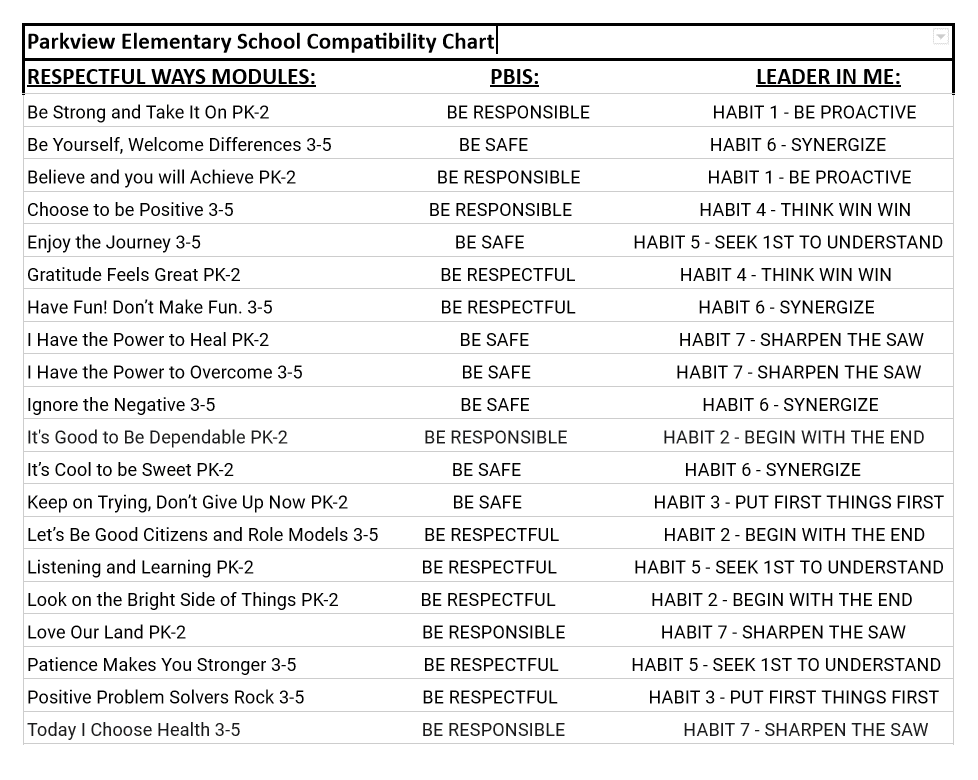 Parkview Elementary School Compatibility Chart

| RESPECTFUL WAYS MODULES: | PBIS: | LEADER IN ME: |
|---|---|---|
| Be Strong and Take It On PK-2 | BE RESPONSIBLE | HABIT 1 - BE PROACTIVE |
| Be Yourself, Welcome Differences 3-5 | BE SAFE | HABIT 6 - SYNERGIZE |
| Believe and you will Achieve PK-2 | BE RESPONSIBLE | HABIT 1 - BE PROACTIVE |
| Choose to be Positive 3-5 | BE RESPONSIBLE | HABIT 4 - THINK WIN WIN |
| Enjoy the Journey 3-5 | BE SAFE | HABIT 5 - SEEK 1ST TO UNDERSTAND |
| Gratitude Feels Great PK-2 | BE RESPECTFUL | HABIT 4 - THINK WIN WIN |
| Have Fun! Don't Make Fun. 3-5 | BE RESPECTFUL | HABIT 6 - SYNERGIZE |
| I Have the Power to Heal PK-2 | BE SAFE | HABIT 7 - SHARPEN THE SAW |
| I Have the Power to Overcome 3-5 | BE SAFE | HABIT 7 - SHARPEN THE SAW |
| Ignore the Negative 3-5 | BE SAFE | HABIT 6 - SYNERGIZE |
| It's Good to Be Dependable PK-2 | BE RESPONSIBLE | HABIT 2 - BEGIN WITH THE END |
| It's Cool to be Sweet PK-2 | BE SAFE | HABIT 6 - SYNERGIZE |
| Keep on Trying, Don't Give Up Now PK-2 | BE SAFE | HABIT 3 - PUT FIRST THINGS FIRST |
| Let's Be Good Citizens and Role Models 3-5 | BE RESPECTFUL | HABIT 2 - BEGIN WITH THE END |
| Listening and Learning PK-2 | BE RESPECTFUL | HABIT 5 - SEEK 1ST TO UNDERSTAND |
| Look on the Bright Side of Things PK-2 | BE RESPECTFUL | HABIT 2 - BEGIN WITH THE END |
| Love Our Land PK-2 | BE RESPONSIBLE | HABIT 7 - SHARPEN THE SAW |
| Patience Makes You Stronger 3-5 | BE RESPECTFUL | HABIT 5 - SEEK 1ST TO UNDERSTAND |
| Positive Problem Solvers Rock 3-5 | BE RESPECTFUL | HABIT 3 - PUT FIRST THINGS FIRST |
| Today I Choose Health 3-5 | BE RESPONSIBLE | HABIT 7 - SHARPEN THE SAW |